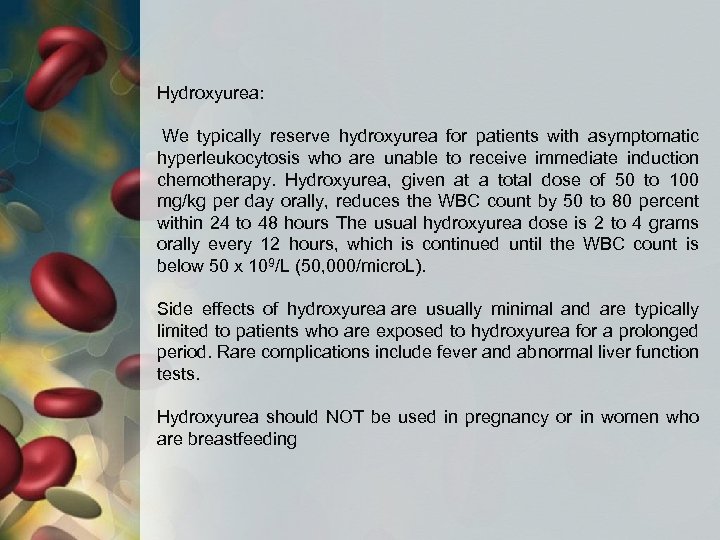 Hydroxyurea:

We typically reserve hydroxyurea for patients with asymptomatic hyperleukocytosis who are unable to receive immediate induction chemotherapy. Hydroxyurea, given at a total dose of 50 to 100 mg/kg per day orally, reduces the WBC count by 50 to 80 percent within 24 to 48 hours The usual hydroxyurea dose is 2 to 4 grams orally every 12 hours, which is continued until the WBC count is below 50 x $10^9$/L (50,000/microL).

Side effects of hydroxyurea are usually minimal and are typically limited to patients who are exposed to hydroxyurea for a prolonged period. Rare complications include fever and abnormal liver function tests.

Hydroxyurea should NOT be used in pregnancy or in women who are breastfeeding